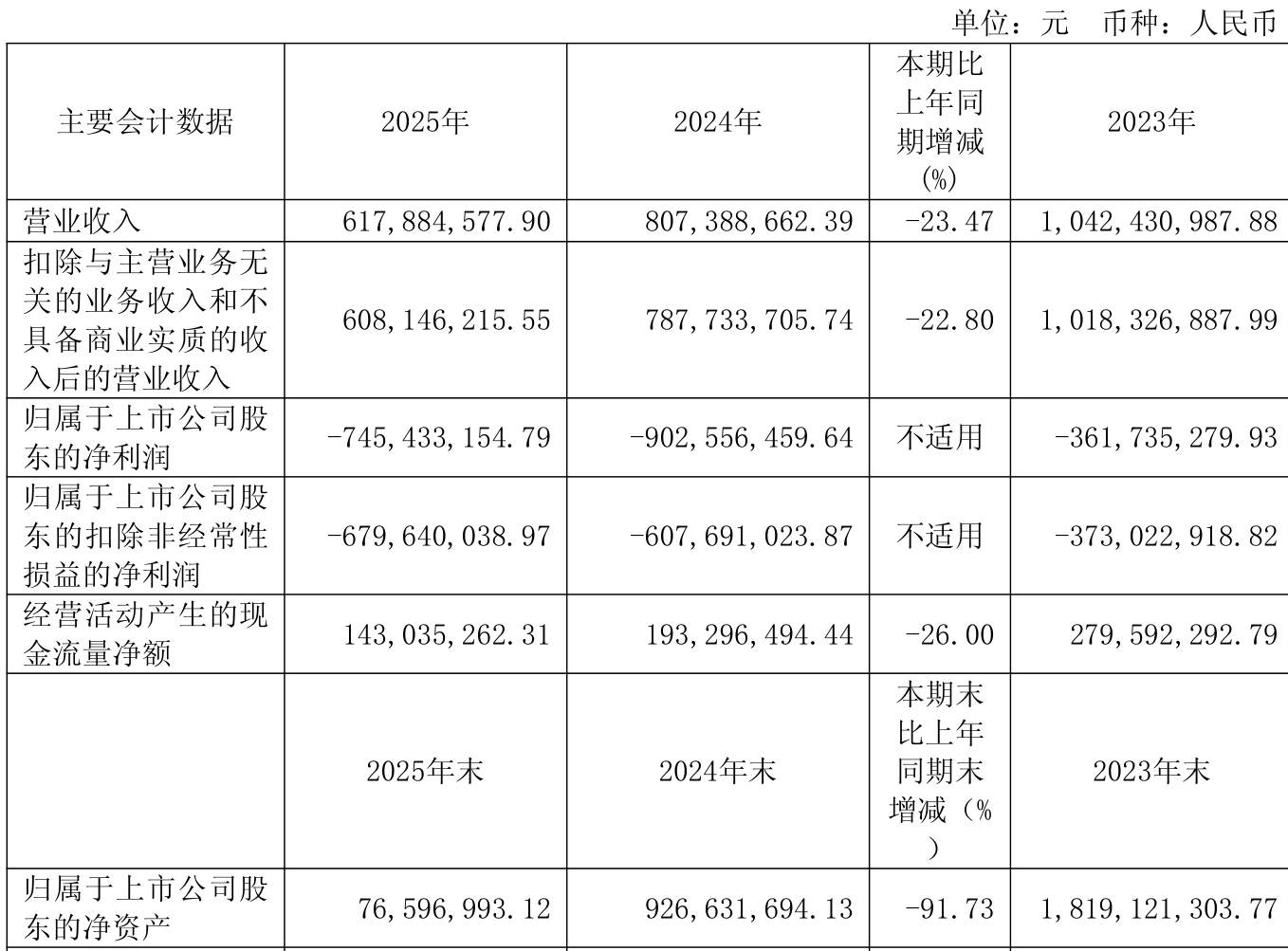 单位：元 币种：人民币

| 主要会计数据 | 2025年 | 2024年 | 本期比上年同期增减(%) | 2023年 |
|---|---|---|---|---|
| 营业收入 | 617,884,577.90 | 807,388,662.39 | -23.47 | 1,042,430,987.88 |
| 扣除与主营业务无关的业务收入和不具备商业实质的收入后的营业收入 | 608,146,215.55 | 787,733,705.74 | -22.80 | 1,018,326,887.99 |
| 归属于上市公司股东的净利润 | -745,433,154.79 | -902,556,459.64 | 不适用 | -361,735,279.93 |
| 归属于上市公司股东的扣除非经常性损益的净利润 | -679,640,038.97 | -607,691,023.87 | 不适用 | -373,022,918.82 |
| 经营活动产生的现金流量净额 | 143,035,262.31 | 193,296,494.44 | -26.00 | 279,592,292.79 |
|  | 2025年末 | 2024年末 | 本期末比上年同期末增减（%） | 2023年末 |
| 归属于上市公司股东的净资产 | 76,596,993.12 | 926,631,694.13 | -91.73 | 1,819,121,303.77 |